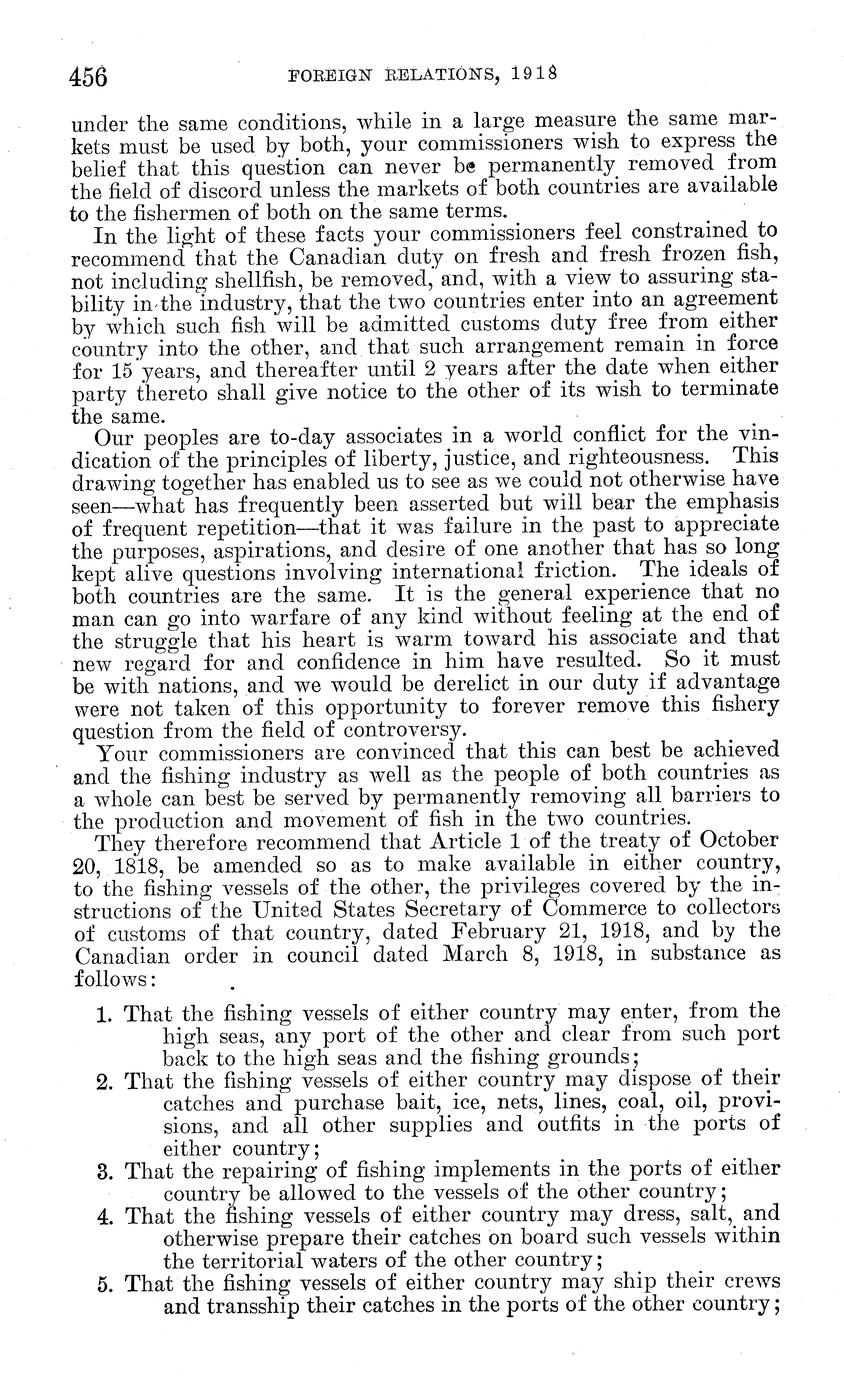 456 FOREIGN RELATIONS, 1918

under the same conditions, while in a large measure the same markets must be used by both, your commissioners wish to express the belief that this question can never be permanently removed from the field of discord unless the markets of both countries are available to the fishermen of both on the same terms.

In the light of these facts your commissioners feel constrained to recommend that the Canadian duty on fresh and fresh frozen fish, not including shellfish, be removed, and, with a view to assuring stability in the industry, that the two countries enter into an agreement by which such fish will be admitted customs duty free from either country into the other, and that such arrangement remain in force for 15 years, and thereafter until 2 years after the date when either party thereto shall give notice to the other of its wish to terminate the same.

Our peoples are to-day associates in a world conflict for the vindication of the principles of liberty, justice, and righteousness. This drawing together has enabled us to see as we could not otherwise have seen—what has frequently been asserted but will bear the emphasis of frequent repetition—that it was failure in the past to appreciate the purposes, aspirations, and desire of one another that has so long kept alive questions involving international friction. The ideals of both countries are the same. It is the general experience that no man can go into warfare of any kind without feeling at the end of the struggle that his heart is warm toward his associate and that new regard for and confidence in him have resulted. So it must be with nations, and we would be derelict in our duty if advantage were not taken of this opportunity to forever remove this fishery question from the field of controversy.

Your commissioners are convinced that this can best be achieved and the fishing industry as well as the people of both countries as a whole can best be served by permanently removing all barriers to the production and movement of fish in the two countries.

They therefore recommend that Article 1 of the treaty of October 20, 1818, be amended so as to make available in either country, to the fishing vessels of the other, the privileges covered by the instructions of the United States Secretary of Commerce to collectors of customs of that country, dated February 21, 1918, and by the Canadian order in council dated March 8, 1918, in substance as follows:

1. That the fishing vessels of either country may enter, from the high seas, any port of the other and clear from such port back to the high seas and the fishing grounds;
2. That the fishing vessels of either country may dispose of their catches and purchase bait, ice, nets, lines, coal, oil, provisions, and all other supplies and outfits in the ports of either country;
3. That the repairing of fishing implements in the ports of either country be allowed to the vessels of the other country;
4. That the fishing vessels of either country may dress, salt, and otherwise prepare their catches on board such vessels within the territorial waters of the other country;
5. That the fishing vessels of either country may ship their crews and transship their catches in the ports of the other country;